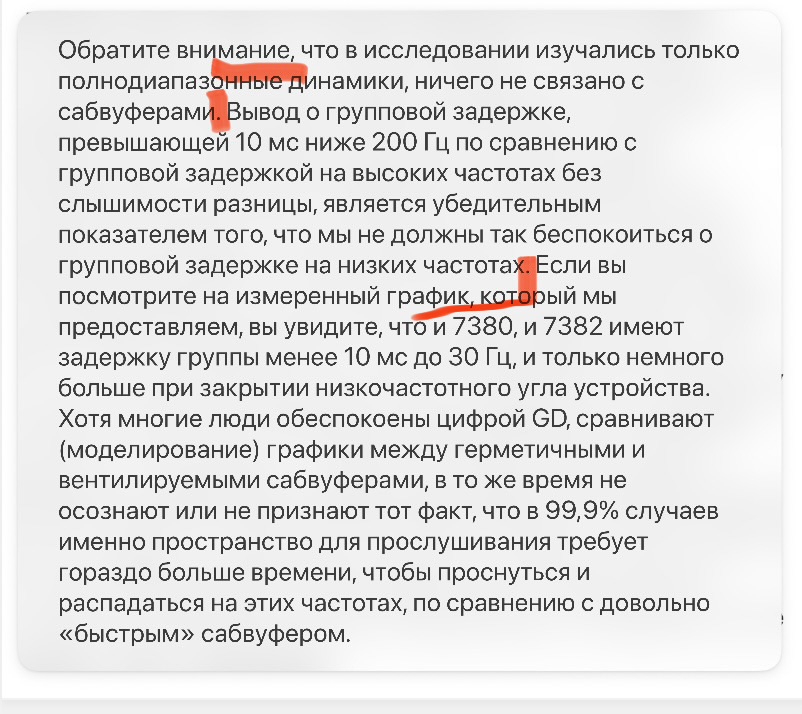 Обратите внимание, что в исследовании изучались только полнодиапазонные динамики, ничего не связано с сабвуферами. Вывод о групповой задержке, превышающей 10 мс ниже 200 Гц по сравнению с групповой задержкой на высоких частотах без слышимости разницы, является убедительным показателем того, что мы не должны так беспокоиться о групповой задержке на низких частотах. Если вы посмотрите на измеренный график, который мы предоставляем, вы увидите, что и 7380, и 7382 имеют задержку группы менее 10 мс до 30 Гц, и только немного больше при закрытии низкочастотного угла устройства. Хотя многие люди обеспокоены цифрой GD, сравнивают (моделирование) графики между герметичными и вентилируемыми сабвуферами, в то же время не осознают или не признают тот факт, что в 99,9% случаев именно пространство для прослушивания требует гораздо больше времени, чтобы проснуться и распадаться на этих частотах, по сравнению с довольно «быстрым» сабвуфером.